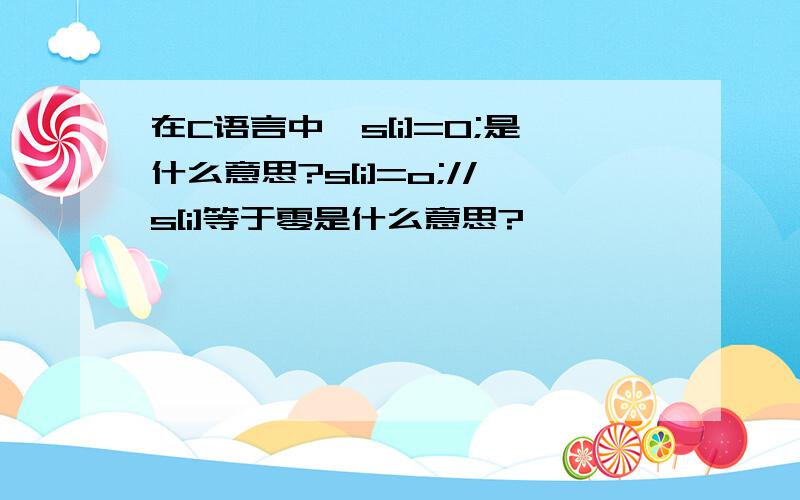 在C语言中,s[i]=0;是什么意思?s[i]=o;//s[i]等于零是什么意思?